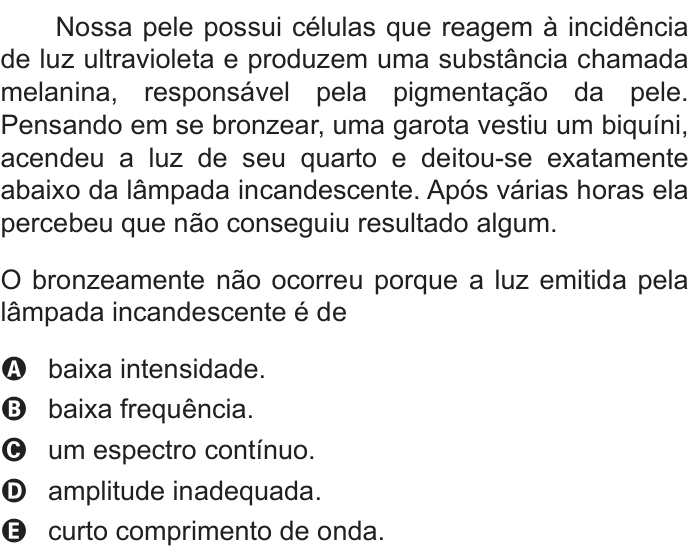 Nossa pele possui células que reagem à incidência de luz ultravioleta e produzem uma substância chamada melanina, responsável pela pigmentação da pele. Pensando em se bronzear, uma garota vestiu um biquíni, acendeu a luz de seu quarto e deitou-se exatamente abaixo da lâmpada incandescente. Após várias horas ela percebeu que não conseguiu resultado algum.

O bronzeamente não ocorreu porque a luz emitida pela lâmpada incandescente é de

A baixa intensidade.
B baixa frequência.
C um espectro contínuo.
D amplitude inadequada.
E curto comprimento de onda.